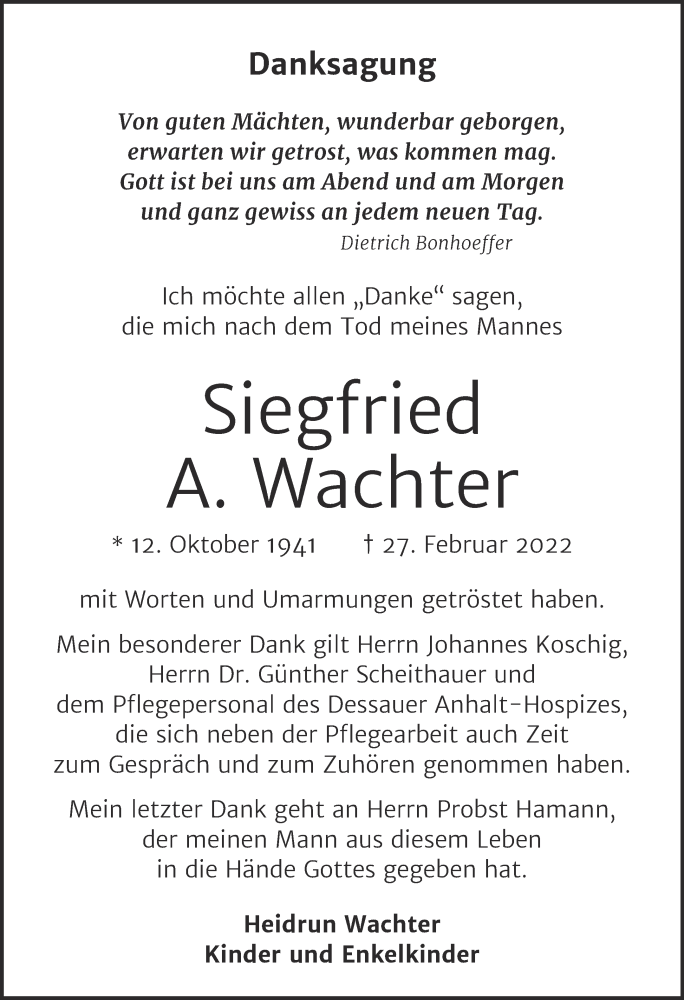 Danksagung

Von guten Mächten, wunderbar geborgen,
erwarten wir getrost, was kommen mag.
Gott ist bei uns am Abend und am Morgen
und ganz gewiss an jedem neuen Tag.
Dietrich Bonhoeffer

Ich möchte allen „Danke“ sagen,
die mich nach dem Tod meines Mannes

Siegfried
A. Wachter

* 12. Oktober 1941 † 27. Februar 2022

mit Worten und Umarmungen getröstet haben.

Mein besonderer Dank gilt Herrn Johannes Koschig, Herrn Dr. Günther Scheithauer und dem Pflegepersonal des Dessauer Anhalt-Hospizes, die sich neben der Pflegearbeit auch Zeit zum Gespräch und zum Zuhören genommen haben.

Mein letzter Dank geht an Herrn Probst Hamann, der meinen Mann aus diesem Leben in die Hände Gottes gegeben hat.

Heidrun Wachter
Kinder und Enkelkinder